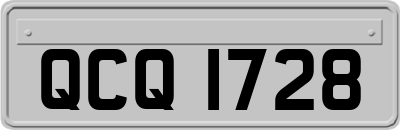 QCQ 1728